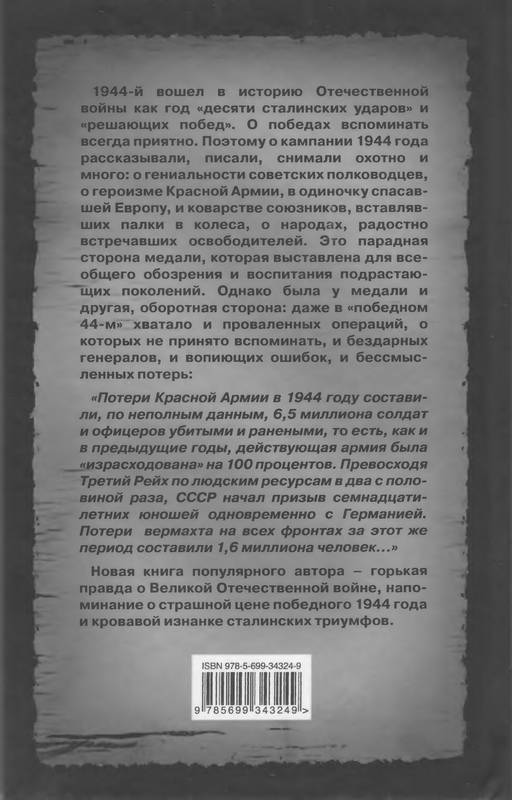 1944-й вошел в историю Отечественной войны как год «десяти сталинских ударов» и «решающих побед». О победах вспоминать всегда приятно. Поэтому о кампании 1944 года рассказывали, писали, снимали охотно и много: о гениальности советских полководцев, о героизме Красной Армии, в одиночку спасавшей Европу, и коварстве союзников, вставлявших палки в колеса, о народах, радостно встречавших освободителей. Это парадная сторона медали, которая выставлена для всеобщего обозрения и воспитания подрастающих поколений. Однако была у медали и другая, оборотная сторона: даже в «победном 44-м» хватало и проваленных операций, о которых не принято вспоминать, и бездарных генералов, и вопиющих ошибок, и бессмысленных потерь:

«Потери Красной Армии в 1944 году составили, по неполным данным, 6,5 миллиона солдат и офицеров убитыми и ранеными, то есть, как и в предыдущие годы, действующая армия была «израсходована» на 100 процентов. Превосходя Третий Рейх по людским ресурсам в два с половиной раза, СССР начал призыв семнадцатилетних юношей одновременно с Германией. Потери вермахта на всех фронтах за этот же период составили 1,6 миллиона человек...»

Новая книга популярного автора – горькая правда о Великой Отечественной войне, напоминание о страшной цене победного 1944 года и кровавой изнанке сталинских триумфов.

ISBN 978-5-699-34324-9

9 785699 343249 >